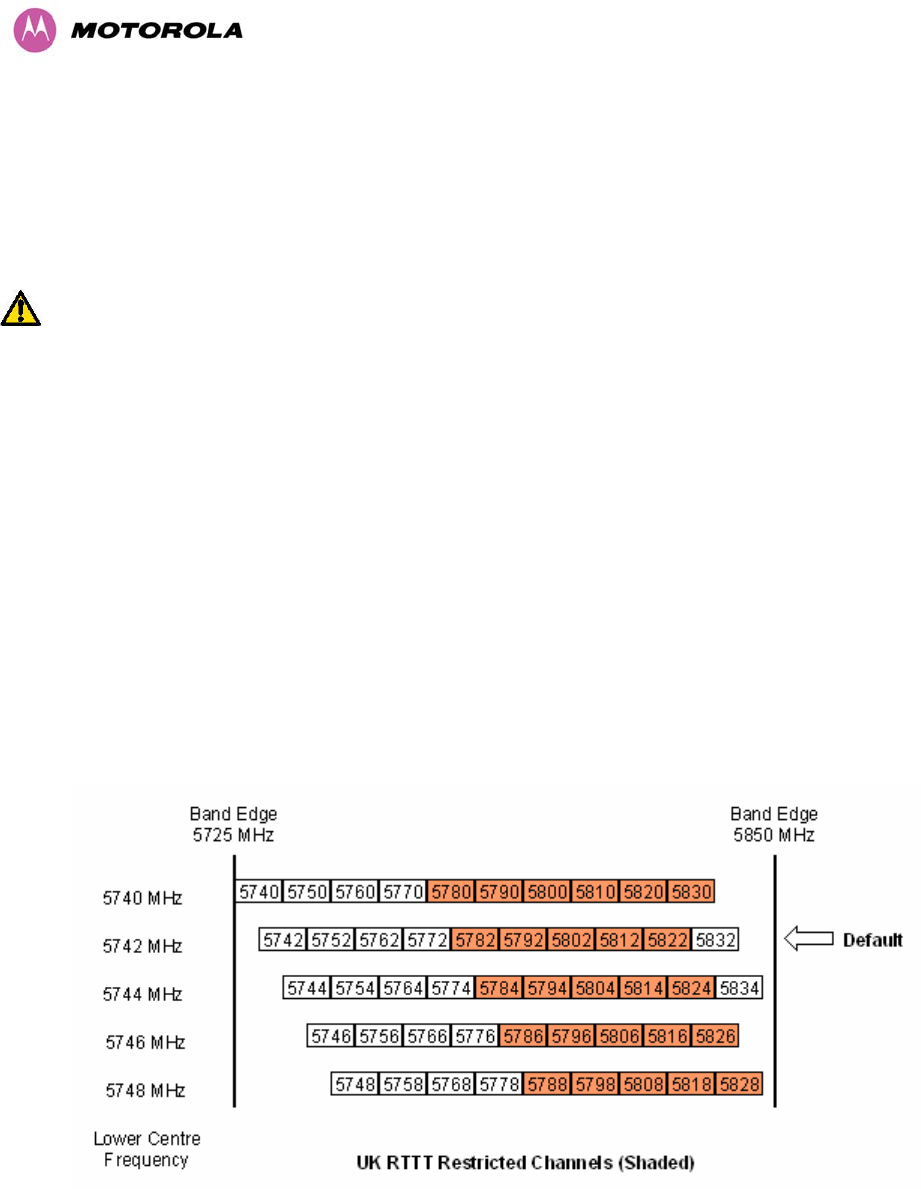 MOTOROLA

Band Edge
5725 MHz

Band Edge
5850 MHz

5740 MHz

5740 5750 5760 5770 5780 5790 5800 5810 5820 5830

5742 MHz

5742 5752 5762 5772 5782 5792 5802 5812 5822 5832

Default

5744 MHz

5744 5754 5764 5774 5784 5794 5804 5814 5824 5834

5746 MHz

5746 5756 5766 5776 5786 5796 5806 5816 5826

5748 MHz

5748 5758 5768 5778 5788 5798 5808 5818 5828

Lower Centre Frequency

UK RTTT Restricted Channels (Shaded)